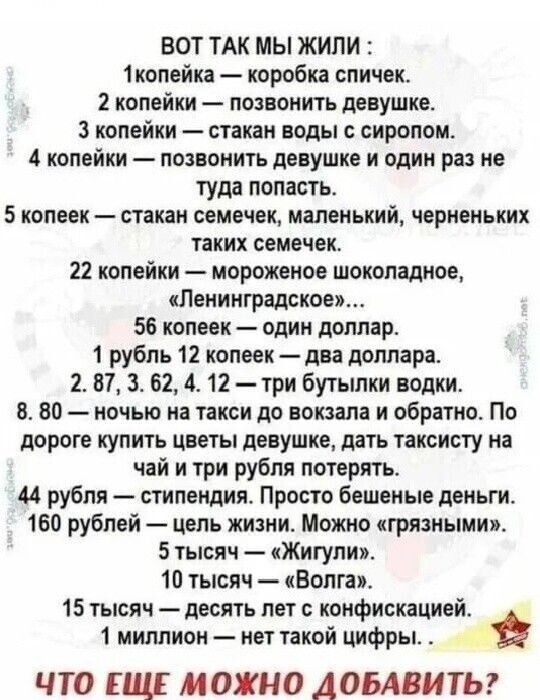 ВОТ ТАК МЫ ЖИЛИ :
1копейка — коробка спичек.
2 копейки — позвонить девушке.
3 копейки — стакан воды с сиропом.
4 копейки — позвонить девушке и один раз не туда попасть.
5 копеек — стакан семечек, маленький, черненьких таких семечек.
22 копейки — мороженое шоколадное, «Ленинградское»...
56 копеек — один доллар.
1 рубль 12 копеек — два доллара.
2. 87, 3. 62, 4. 12 — три бутылки водки.
8. 80 — ночью на такси до вокзала и обратно. По дороге купить цветы девушке, дать таксисту на чай и три рубля потерять.
44 рубля — стипендия. Просто бешеные деньги.
160 рублей — цель жизни. Можно «грязными».
5 тысяч — «Жигули».
10 тысяч — «Волга».
15 тысяч — десять лет с конфискацией.
1 миллион — нет такой цифры. .

ЧТО ЕЩЕ МОЖНО ДОБАВИТЬ?